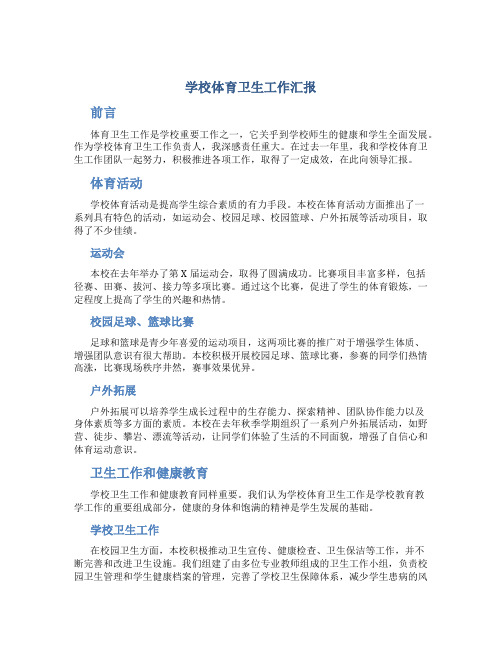 学校体育卫生工作汇报

前言

体育卫生工作是学校重要工作之一，它关乎到学校师生的健康和学生全面发展。作为学校体育卫生工作负责人，我深感责任重大。在过去一年里，我和学校体育卫生工作团队一起努力，积极推进各项工作，取得了一定成效，在此向领导汇报。

体育活动

学校体育活动是提高学生综合素质的有力手段。本校在体育活动方面推出了一系列具有特色的活动，如运动会、校园足球、校园篮球、户外拓展等活动项目，取得了不少佳绩。

运动会

本校在去年举办了第X届运动会，取得了圆满成功。比赛项目丰富多样，包括径赛、田赛、拔河、接力等多项比赛。通过这个比赛，促进了学生的体育锻炼，一定程度上提高了学生的兴趣和热情。

校园足球、篮球比赛

足球和篮球是青少年喜爱的运动项目，这两项比赛的推广对于增强学生体质、增强团队意识有很大帮助。本校积极开展校园足球、篮球比赛，参赛的同学们热情高涨，比赛现场秩序井然，赛事效果优异。

户外拓展

户外拓展可以培养学生成长过程中的生存能力、探索精神、团队协作能力以及身体素质等多方面的素质。本校在去年秋季学期组织了一系列户外拓展活动，如野营、徒步、攀岩、漂流等活动，让同学们体验了生活的不同面貌，增强了自信心和体育运动意识。

卫生工作和健康教育

学校卫生工作和健康教育同样重要。我们认为学校体育卫生工作是学校教育教学工作的重要组成部分，健康的身体和饱满的精神是学生发展的基础。

学校卫生工作

在校园卫生方面，本校积极推动卫生宣传、健康检查、卫生保洁等工作，并不断完善和改进卫生设施。我们组建了由多位专业教师组成的卫生工作小组，负责校园卫生管理和学生健康档案的管理，完善了学校卫生保障体系，减少学生患病的风